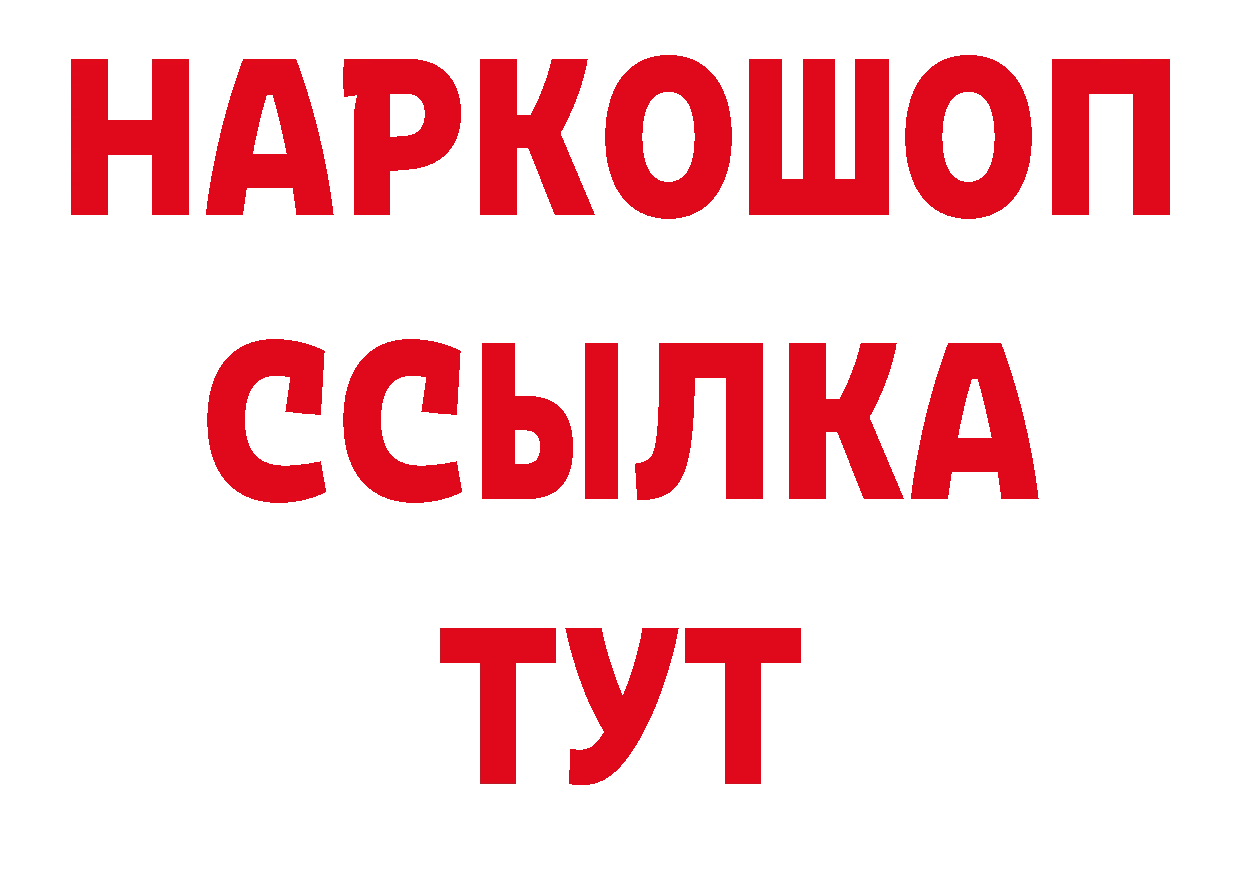 НАРКОШОП
ССЫЛКА
ТУТ